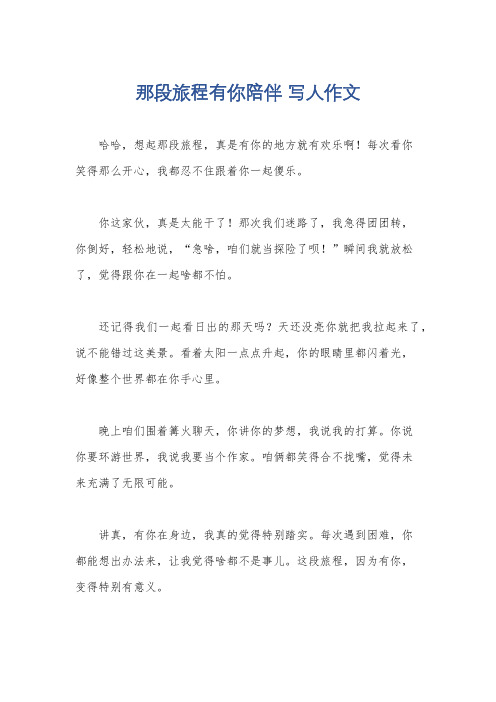 那段旅程有你陪伴 写人作文

哈哈，想起那段旅程，真是有你的地方就有欢乐啊！每次看你笑得那么开心，我都忍不住跟着你一起傻乐。

你这家伙，真是太能干了！那次我们迷路了，我急得团团转，你倒好，轻松地说，“急啥，咱们就当探险了呗！”瞬间我就放松了，觉得跟你在一起啥都不怕。

还记得我们一起看日出的那天吗？天还没亮你就把我拉起来了，说不能错过这美景。看着太阳一点点升起，你的眼睛里都闪着光，好像整个世界都在你手心里。

晚上咱们围着篝火聊天，你讲你的梦想，我说我的打算。你说你要环游世界，我说我要当个作家。咱俩都笑得合不拢嘴，觉得未来充满了无限可能。

讲真，有你在身边，我真的觉得特别踏实。每次遇到困难，你都能想出办法来，让我觉得啥都不是事儿。这段旅程，因为有你，变得特别有意义。